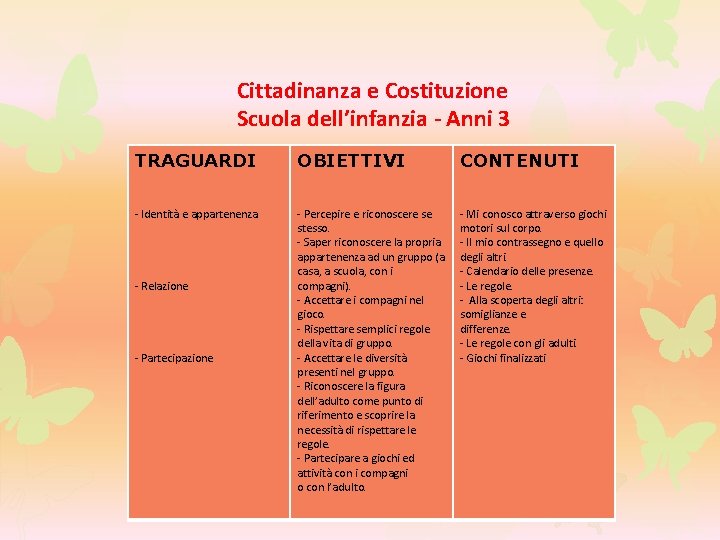 Cittadinanza e Costituzione
Scuola dell'infanzia - Anni 3

| TRAGUARDI | OBIETTIVI | CONTENUTI |
|---|---|---|
| - Identità e appartenenza<br><br>- Relazione<br><br>- Partecipazione | - Percepire e riconoscere se stesso.<br>- Saper riconoscere la propria appartenenza ad un gruppo (a casa, a scuola, con i compagni).<br>- Accettare i compagni nel gioco.<br>- Rispettare semplici regole della vita di gruppo.<br>- Accettare le diversità presenti nel gruppo.<br>- Riconoscere la figura dell'adulto come punto di riferimento e scoprire la necessità di rispettare le regole.<br>- Partecipare a giochi ed attività con i compagni o con l'adulto. | - Mi conosco attraverso giochi motori sul corpo.<br>- Il mio contrassegno e quello degli altri.<br>- Calendario delle presenze.<br>- Le regole.<br>- Alla scoperta degli altri: somiglianze e differenze.<br>- Le regole con gli adulti<br>- Giochi finalizzati |